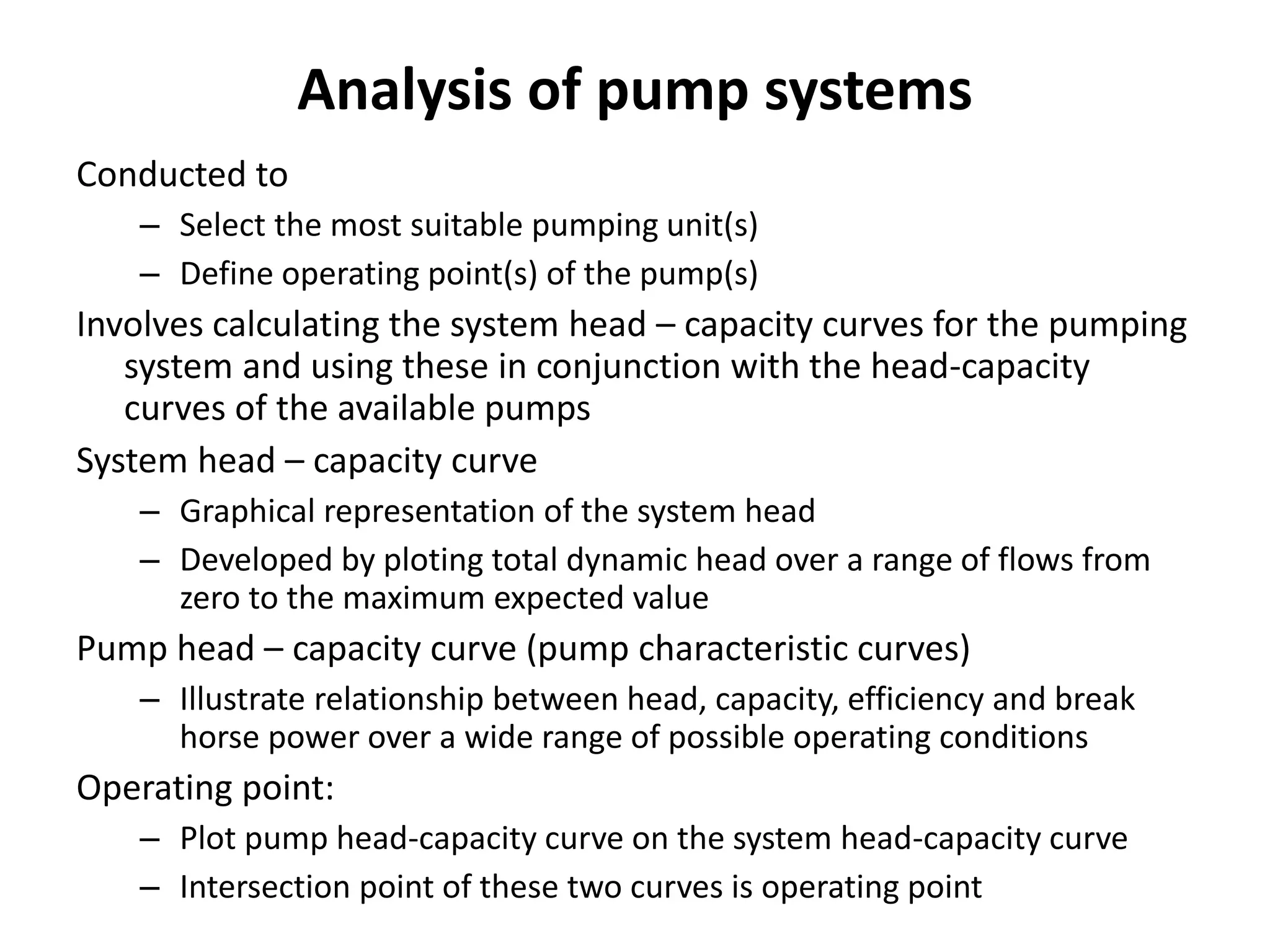 Analysis of pump systems

Conducted to

– Select the most suitable pumping unit(s)

– Define operating point(s) of the pump(s)

Involves calculating the system head – capacity curves for the pumping system and using these in conjunction with the head-capacity curves of the available pumps

System head – capacity curve

– Graphical representation of the system head

– Developed by ploting total dynamic head over a range of flows from zero to the maximum expected value

Pump head – capacity curve (pump characteristic curves)

– Illustrate relationship between head, capacity, efficiency and break horse power over a wide range of possible operating conditions

Operating point:

– Plot pump head-capacity curve on the system head-capacity curve

– Intersection point of these two curves is operating point